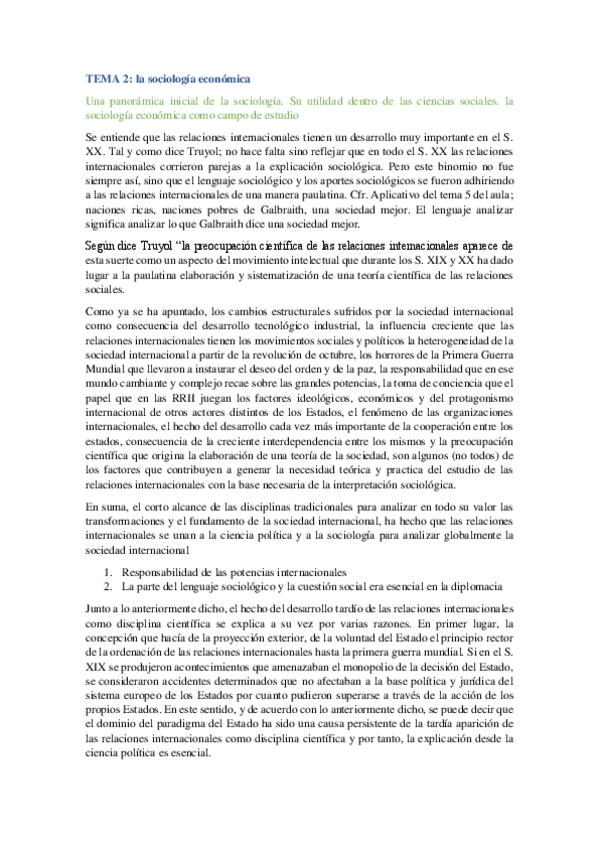 TEMA 2: la sociología económica

Una panorámica inicial de la sociología. Su utilidad dentro de las ciencias sociales. la sociología económica como campo de estudio

Se entiende que las relaciones internacionales tienen un desarrollo muy importante en el S. XX. Tal y como dice Truyol; no hace falta sino reflejar que en todo el S. XX las relaciones internacionales corrieron parejas a la explicación sociológica. Pero este binomio no fue siempre así, sino que el lenguaje sociológico y los aportes sociológicos se fueron adhiriendo a las relaciones internacionales de una manera paulatina. Cfr. Aplicativo del tema 5 del aula; naciones ricas, naciones pobres de Galbraith, una sociedad mejor. El lenguaje analizar significa analizar lo que Galbraith dice una sociedad mejor.

Según dice Truyol "la preocupación científica de las relaciones internacionales aparece de esta suerte como un aspecto del movimiento intelectual que durante los S. XIX y XX ha dado lugar a la paulatina elaboración y sistematización de una teoría científica de las relaciones sociales.

Como ya se ha apuntado, los cambios estructurales sufridos por la sociedad internacional como consecuencia del desarrollo tecnológico industrial, la influencia creciente que las relaciones internacionales tienen los movimientos sociales y políticos la heterogeneidad de la sociedad internacional a partir de la revolución de octubre, los horrores de la Primera Guerra Mundial que llevaron a instaurar el deseo del orden y de la paz, la responsabilidad que en ese mundo cambiante y complejo recae sobre las grandes potencias, la toma de conciencia que el papel que en las RRII juegan los factores ideológicos, económicos y del protagonismo internacional de otros actores distintos de los Estados, el fenómeno de las organizaciones internacionales, el hecho del desarrollo cada vez más importante de la cooperación entre los estados, consecuencia de la creciente interdependencia entre los mismos y la preocupación científica que origina la elaboración de una teoría de la sociedad, son algunos (no todos) de los factores que contribuyen a generar la necesidad teórica y practica del estudio de las relaciones internacionales con la base necesaria de la interpretación sociológica.

En suma, el corto alcance de las disciplinas tradicionales para analizar en todo su valor las transformaciones y el fundamento de la sociedad internacional, ha hecho que las relaciones internacionales se unan a la ciencia política y a la sociología para analizar globalmente la sociedad internacional

1. Responsabilidad de las potencias internacionales
2. La parte del lenguaje sociológico y la cuestión social era esencial en la diplomacia

Junto a lo anteriormente dicho, el hecho del desarrollo tardío de las relaciones internacionales como disciplina científica se explica a su vez por varias razones. En primer lugar, la concepción que hacía de la proyección exterior, de la voluntad del Estado el principio rector de la ordenación de las relaciones internacionales hasta la primera guerra mundial. Si en el S. XIX se produjeron acontecimientos que amenazaban el monopolio de la decisión del Estado, se consideraron accidentes determinados que no afectaban a la base política y jurídica del sistema europeo de los Estados por cuanto pudieron superarse a través de la acción de los propios Estados. En este sentido, y de acuerdo con lo anteriormente dicho, se puede decir que el dominio del paradigma del Estado ha sido una causa persistente de la tardía aparición de las relaciones internacionales como disciplina científica y por tanto, la explicación desde la ciencia política es esencial.